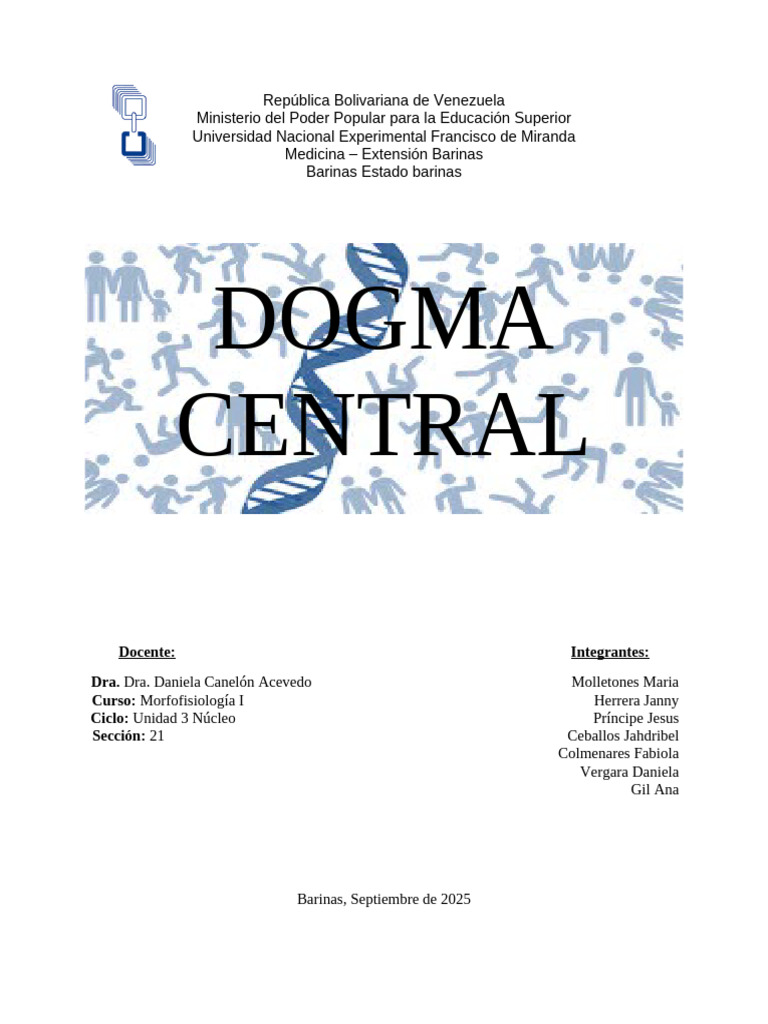 República Bolivariana de Venezuela
Ministerio del Poder Popular para la Educación Superior
Universidad Nacional Experimental Francisco de Miranda
Medicina – Extensión Barinas
Barinas Estado barinas

DOGMA CENTRAL

Docente:

Dra. Dra. Daniela Canelón Acevedo
Curso: Morfofisiología I
Ciclo: Unidad 3 Núcleo
Sección: 21

Integrantes:

Molletones Maria
Herrera Janny
Príncipe Jesus
Ceballos Jahdribel
Colmenares Fabiola
Vergara Daniela
Gil Ana

Barinas, Septiembre de 2025